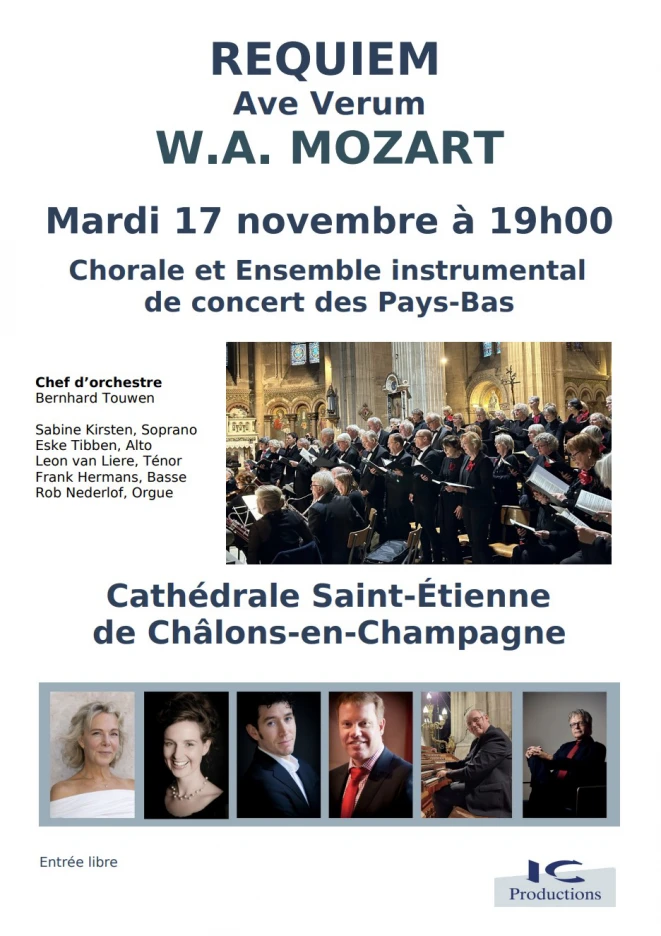 REQUIEM
Ave Verum
W.A. MOZART

Mardi 17 novembre à 19h00

Chorale et Ensemble instrumental de concert des Pays-Bas

Chef d'orchestre
Bernhard Touwen

Sabine Kirsten, Soprano
Eske Tibben, Alto
Leon van Liere, Ténor
Frank Hermans, Basse
Rob Nederlof, Orgue

Cathédrale Saint-Étienne de Châlons-en-Champagne

Entrée libre

IC
Productions